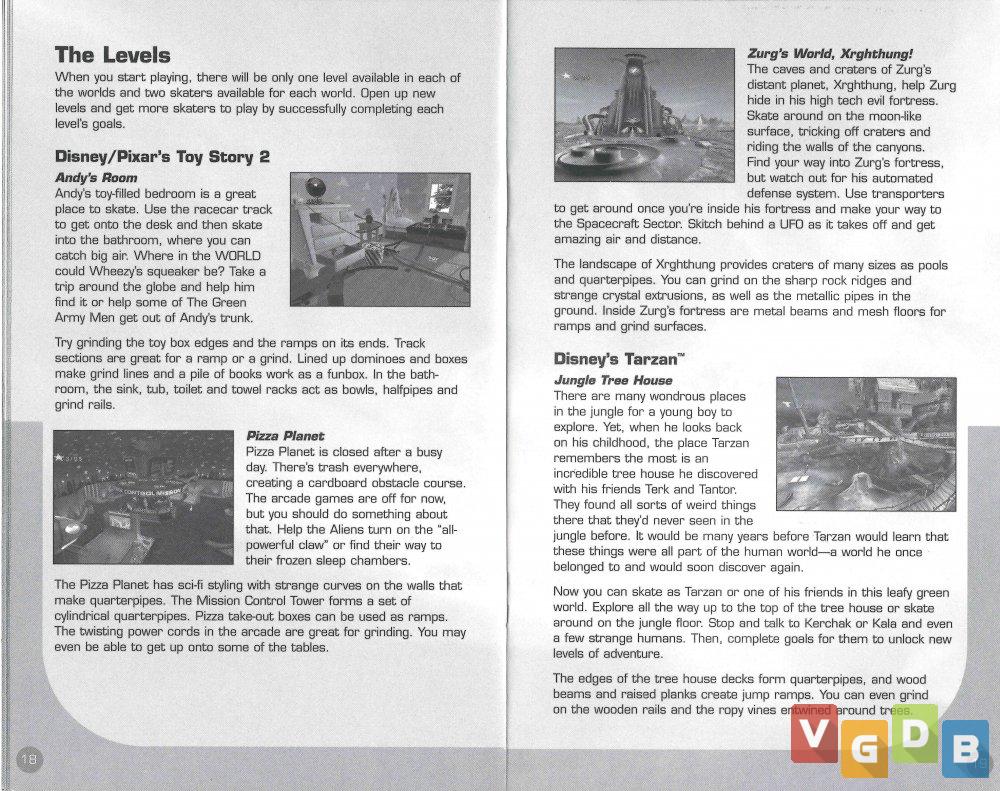 The Levels

When you start playing, there will be only one level available in each of the worlds and two skaters available for each world. Open up new levels and get more skaters to play by successfully completing each level's goals.

Disney/Pixar's Toy Story 2

Andy's Room

Andy's toy-filled bedroom is a great place to skate. Use the racecar track to get onto the desk and then skate into the bathroom, where you can catch big air. Where in the WORLD could Wheezy's squeaker be? Take a trip around the globe and help him find it or help some of The Green Army Men get out of Andy's trunk.

Try grinding the toy box edges and the ramps on its ends. Track sections are great for a ramp or a grind. Lined up dominoes and boxes make grind lines and a pile of books work as a funbox. In the bathroom, the sink, tub, toilet and towel racks act as bowls, halfpipes and grind rails.

Pizza Planet

Pizza Planet is closed after a busy day. There's trash everywhere, creating a cardboard obstacle course. The arcade games are off for now, but you should do something about that. Help the Aliens turn on the "all-powerful claw" or find their way to their frozen sleep chambers.

The Pizza Planet has sci-fi styling with strange curves on the walls that make quarterpipes. The Mission Control Tower forms a set of cylindrical quarterpipes. Pizza take-out boxes can be used as ramps. The twisting power cords in the arcade are great for grinding. You may even be able to get up onto some of the tables.

18

Zurg's World, Xrghthung!

The caves and craters of Zurg's distant planet, Xrghthung, help Zurg hide in his high tech evil fortress. Skate around on the moon-like surface, tricking off craters and riding the walls of the canyons. Find your way into Zurg's fortress, but watch out for his automated defense system. Use transporters to get around once you're inside his fortress and make your way to the Spacecraft Sector. Skitch behind a UFO as it takes off and get amazing air and distance.

The landscape of Xrghthung provides craters of many sizes as pools and quarterpipes. You can grind on the sharp rock ridges and strange crystal extrusions, as well as the metallic pipes in the ground. Inside Zurg's fortress are metal beams and mesh floors for ramps and grind surfaces.

Disney's Tarzan™

Jungle Tree House

There are many wondrous places in the jungle for a young boy to explore. Yet, when he looks back on his childhood, the place Tarzan remembers the most is an incredible tree house he discovered with his friends Terk and Tantor. They found all sorts of weird things there that they'd never seen in the jungle before. It would be many years before Tarzan would learn that these things were all part of the human world—a world he once belonged to and would soon discover again.

Now you can skate as Tarzan or one of his friends in this leafy green world. Explore all the way up to the top of the tree house or skate around on the jungle floor. Stop and talk to Kerchak or Kala and even a few strange humans. Then, complete goals for them to unlock new levels of adventure.

The edges of the tree house decks form quarterpipes, and wood beams and raised planks create jump ramps. You can even grind on the wooden rails and the ropy vines entwined around trees.

VGDB